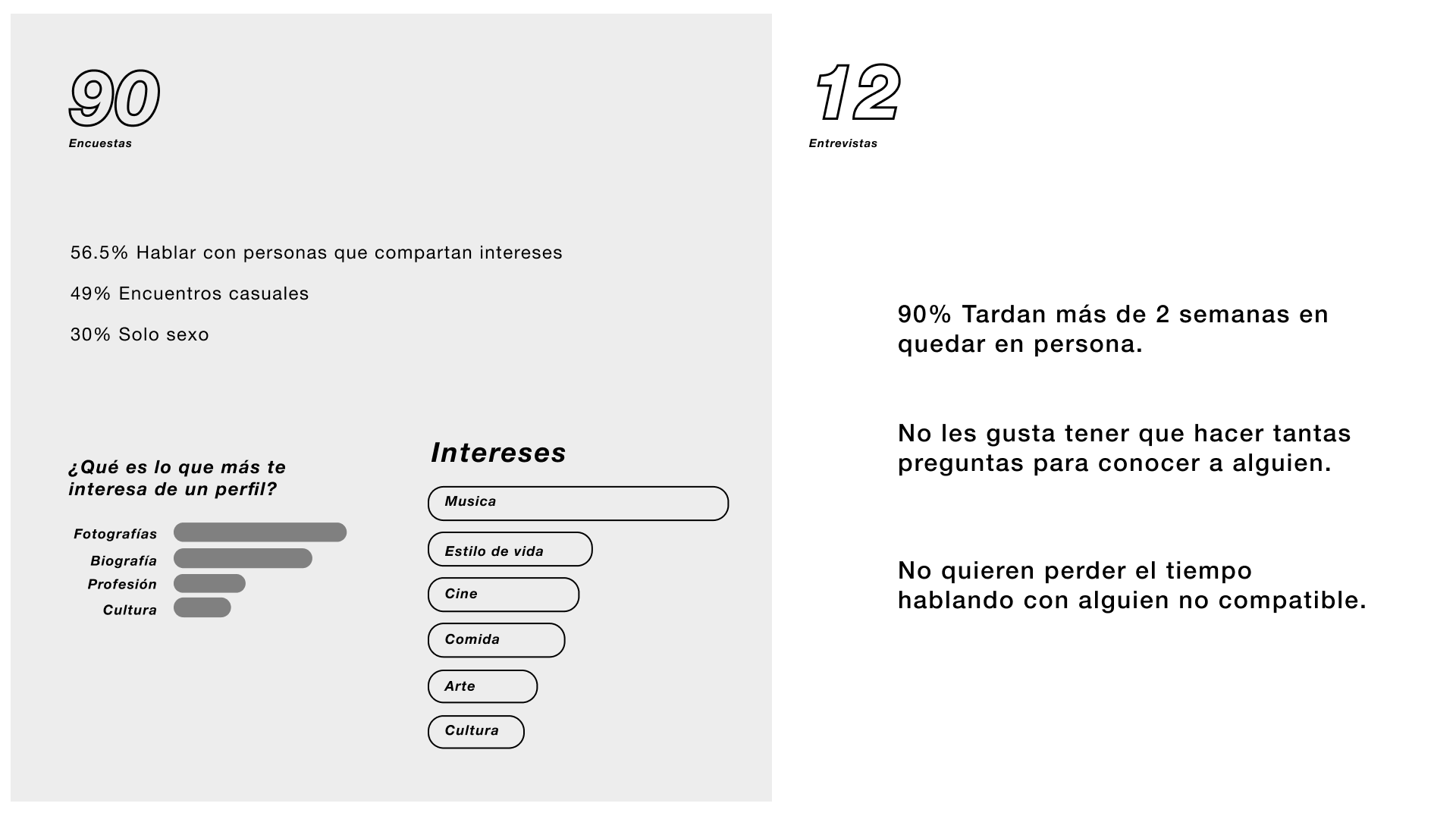 90
Encuestas

56.5% Hablar con personas que compartan intereses

49% Encuentros casuales

30% Solo sexo

¿Qué es lo que más te interesa de un perfil?

Fotografías
Biografía
Profesión
Cultura

Intereses

Musica
Estilo de vida
Cine
Comida
Arte
Cultura

12
Entrevistas

90% Tardan más de 2 semanas en quedar en persona.

No les gusta tener que hacer tantas preguntas para conocer a alguien.

No quieren perder el tiempo hablando con alguien no compatible.